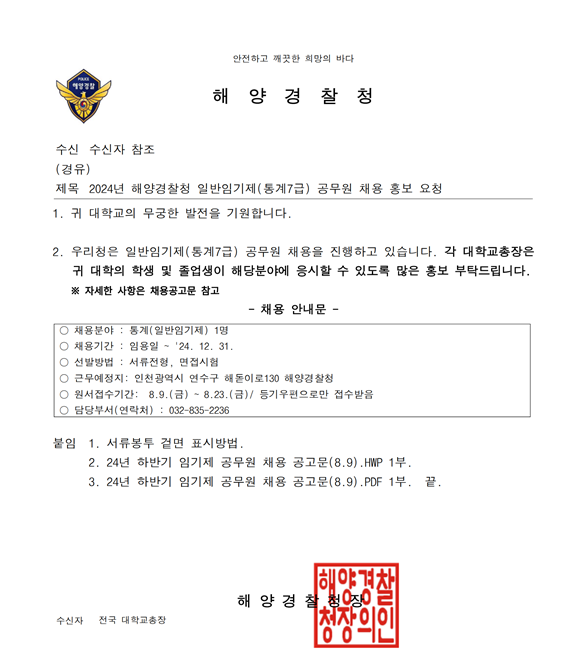 안전하고 깨끗한 희망의 바다

POLICE
해양경찰

해 양 경 찰 청

수신 수신자 참조
(경유)
제목 2024년 해양경찰청 일반임기제(통계7급) 공무원 채용 홍보 요청

1. 귀 대학교의 무궁한 발전을 기원합니다.

2. 우리청은 일반임기제(통계7급) 공무원 채용을 진행하고 있습니다. 각 대학교총장은 귀 대학의 학생 및 졸업생이 해당분야에 응시할 수 있도록 많은 홍보 부탁드립니다.
※ 자세한 사항은 채용공고문 참고

- 채용 안내문 -

○ 채용분야 : 통계(일반임기제) 1명
○ 채용기간 : 임용일 ~ '24. 12. 31.
○ 선발방법 : 서류전형, 면접시험
○ 근무예정지: 인천광역시 연수구 해돋이로130 해양경찰청
○ 원서접수기간: 8.9.(금) ~ 8.23.(금)/ 등기우편으로만 접수받음
○ 담당부서(연락처) : 032-835-2236

붙임 1. 서류봉투 겉면 표시방법.
2. 24년 하반기 임기제 공무원 채용 공고문(8.9).HWP 1부.
3. 24년 하반기 임기제 공무원 채용 공고문(8.9).PDF 1부. 끝.

해 양 경 찰 청 장

해양경찰청장의인

수신자 전국 대학교총장